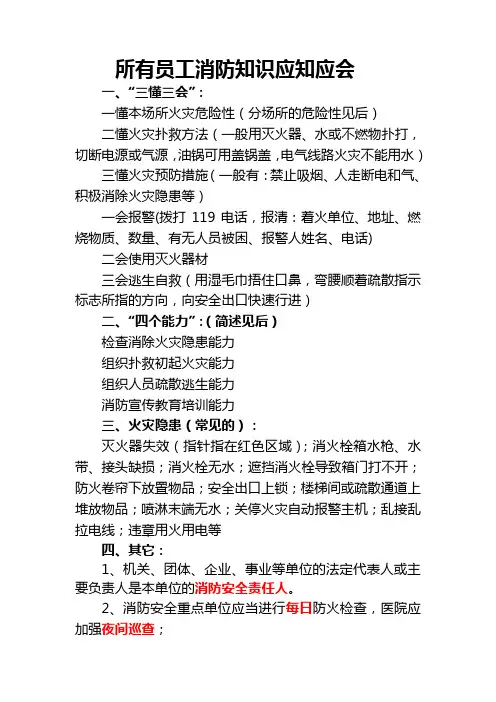 所有员工消防知识应知应会

一、“三懂三会”：

一懂本场所火灾危险性（分场所的危险性见后）

二懂火灾扑救方法（一般用灭火器、水或不燃物扑打，切断电源或气源，油锅可用盖锅盖，电气线路火灾不能用水）

三懂火灾预防措施（一般有：禁止吸烟、人走断电和气、积极消除火灾隐患等）

一会报警(拨打 119 电话，报清：着火单位、地址、燃烧物质、数量、有无人员被困、报警人姓名、电话)

二会使用灭火器材

三会逃生自救（用湿毛巾捂住口鼻，弯腰顺着疏散指示标志所指的方向，向安全出口快速行进）

二、“四个能力”：（简述见后）

检查消除火灾隐患能力

组织扑救初起火灾能力

组织人员疏散逃生能力

消防宣传教育培训能力

三、火灾隐患（常见的）：

灭火器失效（指针指在红色区域）；消火栓箱水枪、水带、接头缺损；消火栓无水；遮挡消火栓导致箱门打不开；防火卷帘下放置物品；安全出口上锁；楼梯间或疏散通道上堆放物品；喷淋末端无水；关停火灾自动报警主机；乱接乱拉电线；违章用火用电等

四、其它：

1、机关、团体、企业、事业等单位的法定代表人或主要负责人是本单位的消防安全责任人。

2、消防安全重点单位应当进行每日防火检查，医院应加强夜间巡查；